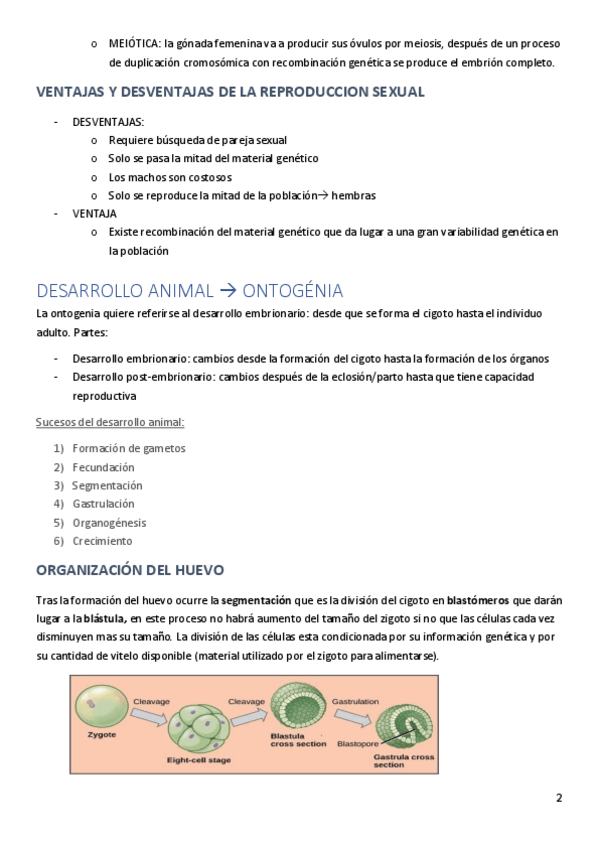 o MEIÓTICA: la gónada femenina va a producir sus óvulos por meiosis, después de un proceso de duplicación cromosómica con recombinación genética se produce el embrión completo.

VENTAJAS Y DESVENTAJAS DE LA REPRODUCCION SEXUAL

- DESVENTAJAS:
  o Requiere búsqueda de pareja sexual
  o Solo se pasa la mitad del material genético
  o Los machos son costosos
  o Solo se reproduce la mitad de la población→ hembras
- VENTAJA
  o Existe recombinación del material genético que da lugar a una gran variabilidad genética en la población

DESARROLLO ANIMAL → ONTOGÉNIA

La ontogenia quiere referirse al desarrollo embrionario: desde que se forma el cigoto hasta el individuo adulto. Partes:

- Desarrollo embrionario: cambios desde la formación del cigoto hasta la formación de los órganos
- Desarrollo post-embrionario: cambios después de la eclosión/parto hasta que tiene capacidad reproductiva

Sucesos del desarrollo animal:

1) Formación de gametos
2) Fecundación
3) Segmentación
4) Gastrulación
5) Organogénesis
6) Crecimiento

ORGANIZACIÓN DEL HUEVO

Tras la formación del huevo ocurre la segmentación que es la división del cigoto en blastómeros que darán lugar a la blástula, en este proceso no habrá aumento del tamaño del zigoto si no que las células cada vez disminuyen mas su tamaño. La división de las células esta condicionada por su información genética y por su cantidad de vitelo disponible (material utilizado por el zigoto para alimentarse).

Zygote
Cleavage
Eight-cell stage
Cleavage
Blastula cross section
Gastrulation
Blastopore
Gastrula cross section

2